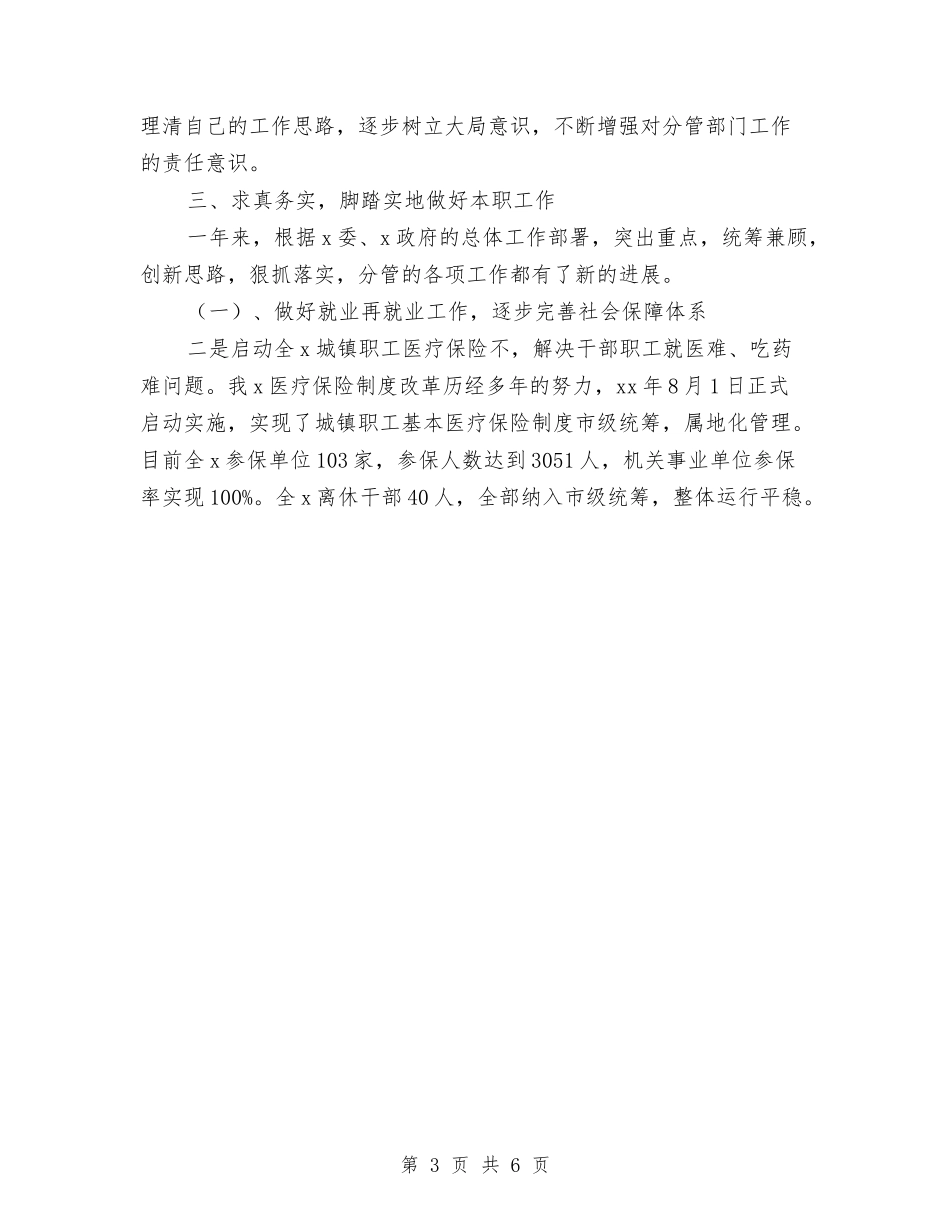 理清自己的工作思路，逐步树立大局意识，不断增强对分管部门工作的责任意识。

三、求真务实，脚踏实地做好本职工作

一年来，根据x委、x政府的总体工作部署，突出重点，统筹兼顾，创新思路，狠抓落实，分管的各项工作都有了新的进展。

（一）、做好就业再就业工作，逐步完善社会保障体系

二是启动全x城镇职工医疗保险不，解决干部职工就医难、吃药难问题。我x医疗保险制度改革历经多年的努力，xx年8月1日正式启动实施，实现了城镇职工基本医疗保险制度市级统筹，属地化管理。目前全x参保单位103家，参保人数达到3051人，机关事业单位参保率实现100%。全x离休干部40人，全部纳入市级统筹，整体运行平稳。

第 3 页 共 6 页